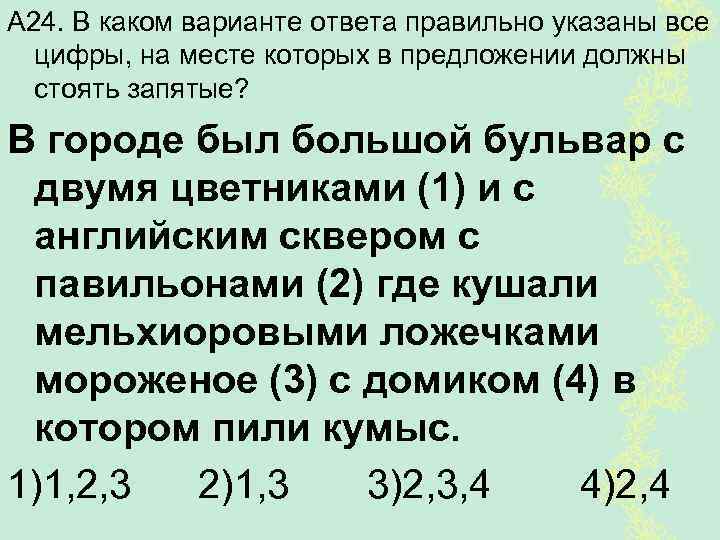 А24. В каком варианте ответа правильно указаны все цифры, на месте которых в предложении должны стоять запятые?

В городе был большой бульвар с двумя цветниками (1) и с английским сквером с павильонами (2) где кушали мельхиоровыми ложечками мороженое (3) с домиком (4) в котором пили кумыс.

1)1,2,3 2)1,3 3)2,3,4 4)2,4